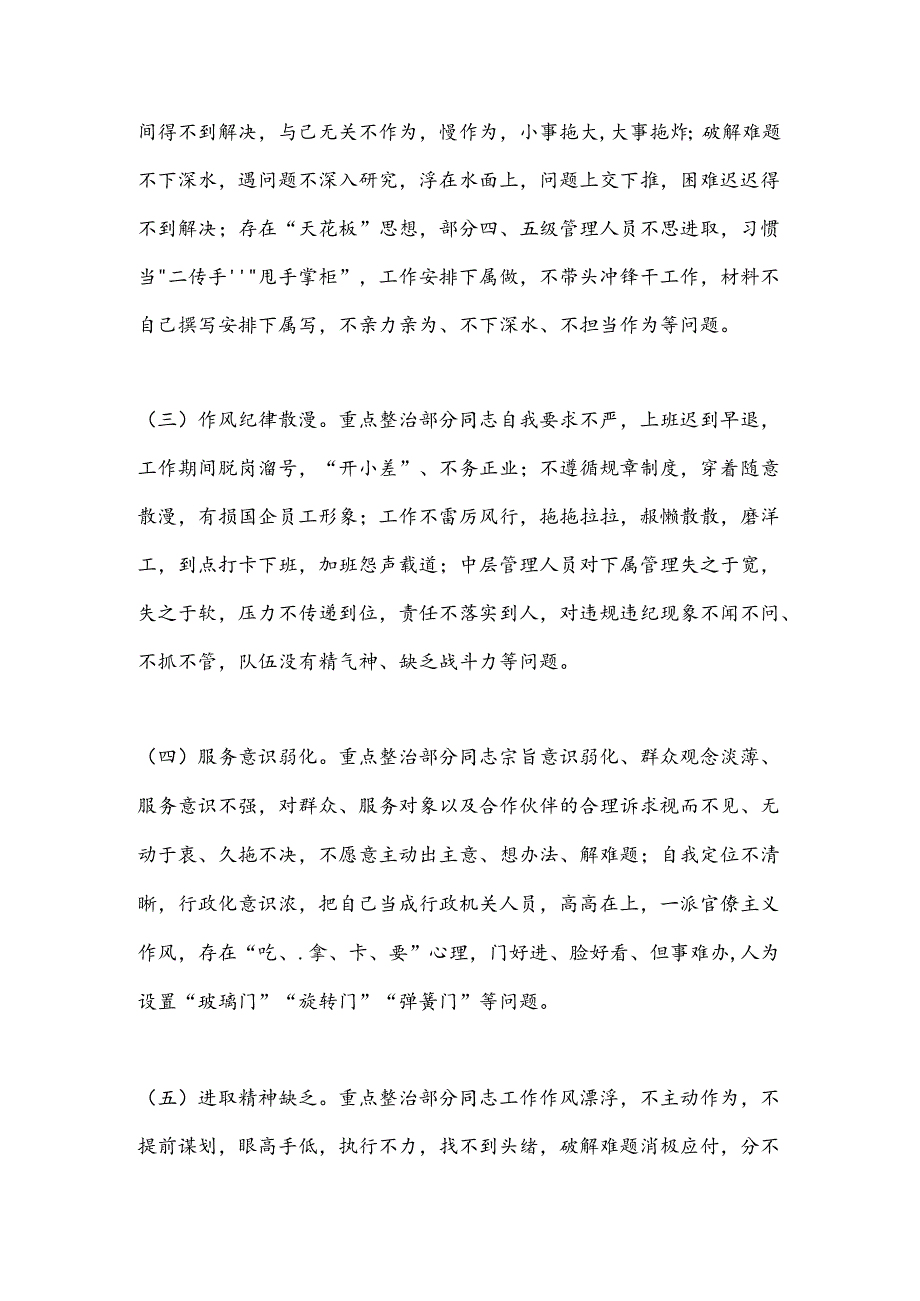 间得不到解决，与已无关不作为，慢作为，小事拖大，大事拖炸；破解难题不下深水，遇问题不深入研究，浮在水面上，问题上交下推，困难迟迟得不到解决；存在“天花板”思想，部分四、五级管理人员不思进取，习惯当"二传手''"甩手掌柜”，工作安排下属做，不带头冲锋干工作，材料不自己撰写安排下属写，不亲力亲为、不下深水、不担当作为等问题。

（三）作风纪律散漫。重点整治部分同志自我要求不严，上班迟到早退，工作期间脱岗溜号，“开小差”、不务正业；不遵循规章制度，穿着随意散漫，有损国企员工形象；工作不雷厉风行，拖拖拉拉，赧懒散散，磨洋工，到点打卡下班，加班怨声载道；中层管理人员对下属管理失之于宽，失之于软，压力不传递到位，责任不落实到人，对违规违纪现象不闻不问、不抓不管，队伍没有精气神、缺乏战斗力等问题。

（四）服务意识弱化。重点整治部分同志宗旨意识弱化、群众观念淡薄、服务意识不强，对群众、服务对象以及合作伙伴的合理诉求视而不见、无动于衷、久拖不决，不愿意主动出主意、想办法、解难题；自我定位不清晰，行政化意识浓，把自己当成行政机关人员，高高在上，一派官僚主义作风，存在“吃、.拿、卡、要”心理，门好进、脸好看、但事难办，人为设置“玻璃门”“旋转门”“弹簧门”等问题。

（五）进取精神缺乏。重点整治部分同志工作作风漂浮，不主动作为，不提前谋划，眼高手低，执行不力，找不到头绪，破解难题消极应付，分不